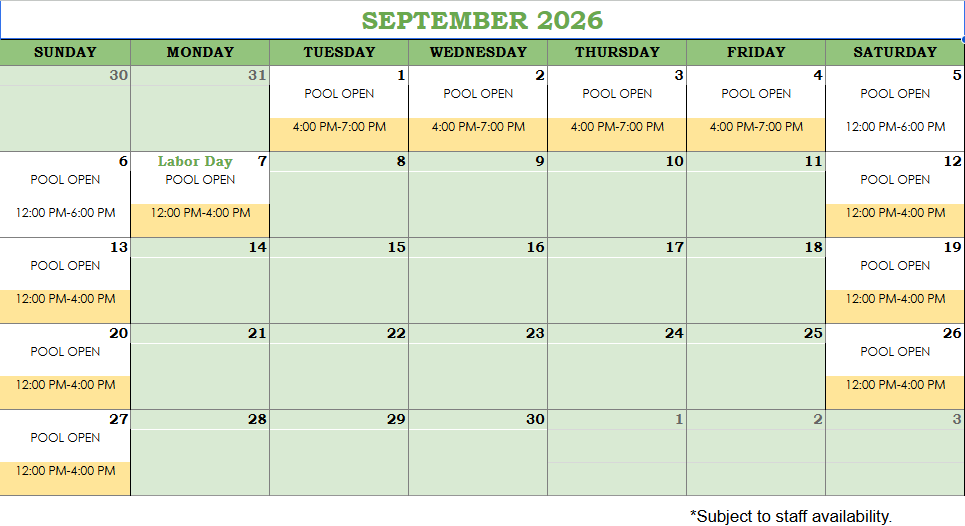 SEPTEMBER 2026

| SUNDAY | MONDAY | TUESDAY | WEDNESDAY | THURSDAY | FRIDAY | SATURDAY |
|---|---|---|---|---|---|---|
| 30 | 31 | 1 POOL OPEN 4:00 PM-7:00 PM | 2 POOL OPEN 4:00 PM-7:00 PM | 3 POOL OPEN 4:00 PM-7:00 PM | 4 POOL OPEN 4:00 PM-7:00 PM | 5 POOL OPEN 12:00 PM-6:00 PM |
| 6 POOL OPEN 12:00 PM-6:00 PM | Labor Day 7 POOL OPEN 12:00 PM-4:00 PM | 8 | 9 | 10 | 11 | 12 POOL OPEN 12:00 PM-4:00 PM |
| 13 POOL OPEN 12:00 PM-4:00 PM | 14 | 15 | 16 | 17 | 18 | 19 POOL OPEN 12:00 PM-4:00 PM |
| 20 POOL OPEN 12:00 PM-4:00 PM | 21 | 22 | 23 | 24 | 25 | 26 POOL OPEN 12:00 PM-4:00 PM |
| 27 POOL OPEN 12:00 PM-4:00 PM | 28 | 29 | 30 | 1 | 2 | 3 |

*Subject to staff availability.